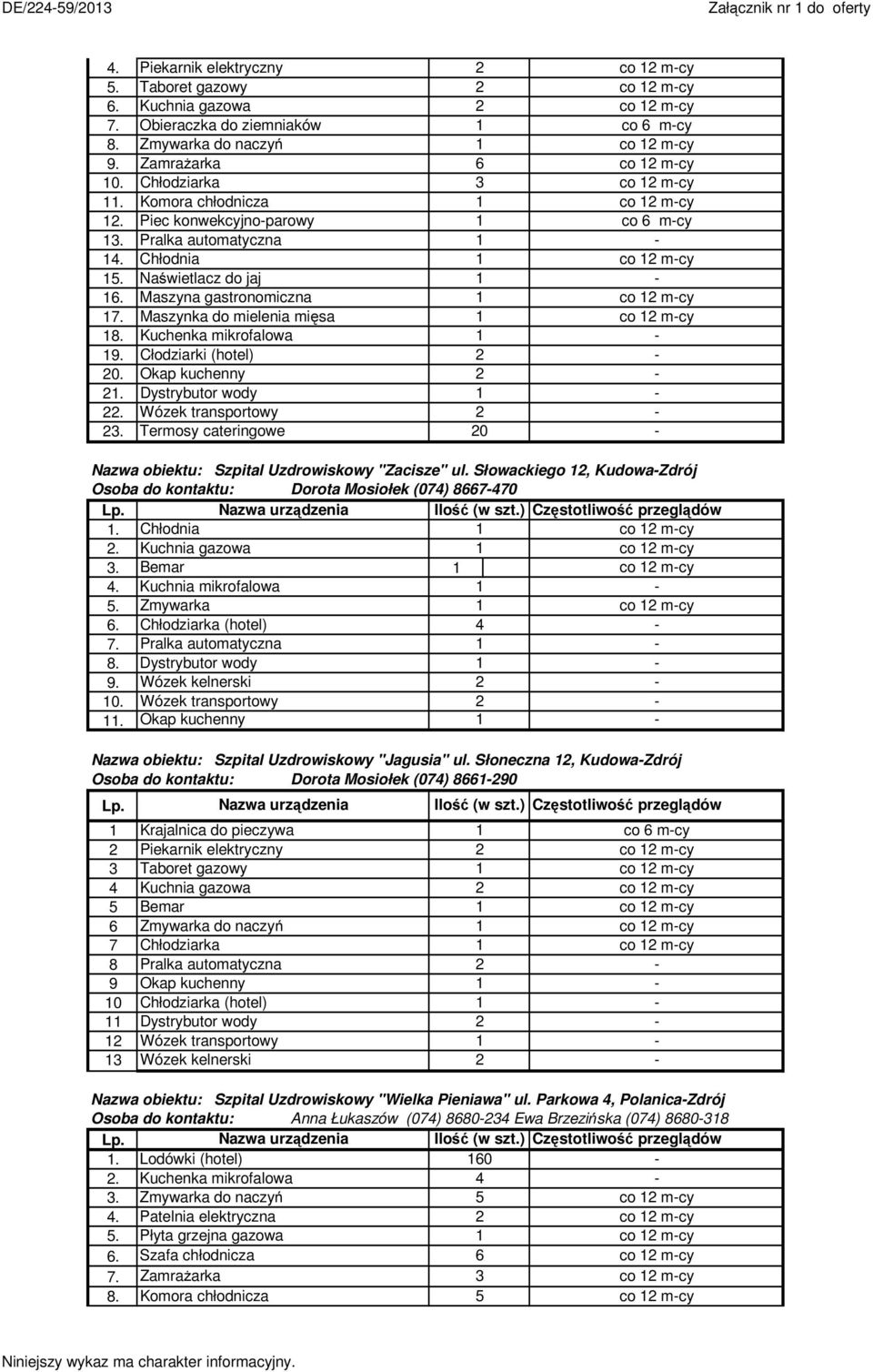 DE/224-59/2013 Załącznik nr 1 do oferty

| | | | |
|---|---|---|---|
| 4. | Piekarnik elektryczny | 2 | co 12 m-cy |
| 5. | Taboret gazowy | 2 | co 12 m-cy |
| 6. | Kuchnia gazowa | 2 | co 12 m-cy |
| 7. | Obieraczka do ziemniaków | 1 | co 6 m-cy |
| 8. | Zmywarka do naczyń | 1 | co 12 m-cy |
| 9. | Zamrażarka | 6 | co 12 m-cy |
| 10. | Chłodziarka | 3 | co 12 m-cy |
| 11. | Komora chłodnicza | 1 | co 12 m-cy |
| 12. | Piec konwekcyjno-parowy | 1 | co 6 m-cy |
| 13. | Pralka automatyczna | 1 | - |
| 14. | Chłodnia | 1 | co 12 m-cy |
| 15. | Naświetlacz do jaj | 1 | - |
| 16. | Maszyna gastronomiczna | 1 | co 12 m-cy |
| 17. | Maszynka do mielenia mięsa | 1 | co 12 m-cy |
| 18. | Kuchenka mikrofalowa | 1 | - |
| 19. | Cłodziarki (hotel) | 2 | - |
| 20. | Okap kuchenny | 2 | - |
| 21. | Dystrybutor wody | 1 | - |
| 22. | Wózek transportowy | 2 | - |
| 23. | Termosy cateringowe | 20 | - |

Nazwa obiektu: Szpital Uzdrowiskowy "Zacisze" ul. Słowackiego 12, Kudowa-Zdrój
Osoba do kontaktu: Dorota Mosiołek (074) 8667-470

| Lp. | Nazwa urządzenia | Ilość (w szt.) | Częstotliwość przeglądów |
|---|---|---|---|
| 1. | Chłodnia | 1 | co 12 m-cy |
| 2. | Kuchnia gazowa | 1 | co 12 m-cy |
| 3. | Bemar | 1 | co 12 m-cy |
| 4. | Kuchnia mikrofalowa | 1 | - |
| 5. | Zmywarka | 1 | co 12 m-cy |
| 6. | Chłodziarka (hotel) | 4 | - |
| 7. | Pralka automatyczna | 1 | - |
| 8. | Dystrybutor wody | 1 | - |
| 9. | Wózek kelnerski | 2 | - |
| 10. | Wózek transportowy | 2 | - |
| 11. | Okap kuchenny | 1 | - |

Nazwa obiektu: Szpital Uzdrowiskowy "Jagusia" ul. Słoneczna 12, Kudowa-Zdrój
Osoba do kontaktu: Dorota Mosiołek (074) 8661-290

| Lp. | Nazwa urządzenia | Ilość (w szt.) | Częstotliwość przeglądów |
|---|---|---|---|
| 1 | Krajalnica do pieczywa | 1 | co 6 m-cy |
| 2 | Piekarnik elektryczny | 2 | co 12 m-cy |
| 3 | Taboret gazowy | 1 | co 12 m-cy |
| 4 | Kuchnia gazowa | 2 | co 12 m-cy |
| 5 | Bemar | 1 | co 12 m-cy |
| 6 | Zmywarka do naczyń | 1 | co 12 m-cy |
| 7 | Chłodziarka | 1 | co 12 m-cy |
| 8 | Pralka automatyczna | 2 | - |
| 9 | Okap kuchenny | 1 | - |
| 10 | Chłodziarka (hotel) | 1 | - |
| 11 | Dystrybutor wody | 2 | - |
| 12 | Wózek transportowy | 1 | - |
| 13 | Wózek kelnerski | 2 | - |

Nazwa obiektu: Szpital Uzdrowiskowy "Wielka Pieniawa" ul. Parkowa 4, Polanica-Zdrój
Osoba do kontaktu: Anna Łukaszów (074) 8680-234 Ewa Brzezińska (074) 8680-318

| Lp. | Nazwa urządzenia | Ilość (w szt.) | Częstotliwość przeglądów |
|---|---|---|---|
| 1. | Lodówki (hotel) | 160 | - |
| 2. | Kuchenka mikrofalowa | 4 | - |
| 3. | Zmywarka do naczyń | 5 | co 12 m-cy |
| 4. | Patelnia elektryczna | 2 | co 12 m-cy |
| 5. | Płyta grzejna gazowa | 1 | co 12 m-cy |
| 6. | Szafa chłodnicza | 6 | co 12 m-cy |
| 7. | Zamrażarka | 3 | co 12 m-cy |
| 8. | Komora chłodnicza | 5 | co 12 m-cy |

Niniejszy wykaz ma charakter informacyjny.